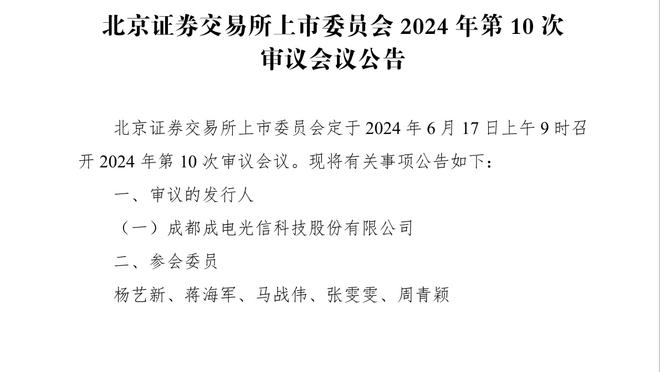 北京证券交易所上市委员会 2024 年第 10 次审议会议公告

北京证券交易所上市委员会定于 2024 年 6 月 17 日上午 9 时召开 2024 年第 10 次审议会议。现将有关事项公告如下：

一、审议的发行人

（一）成都成电光信科技股份有限公司

二、参会委员

杨艺新、蒋海军、马战伟、张雯雯、周青颖